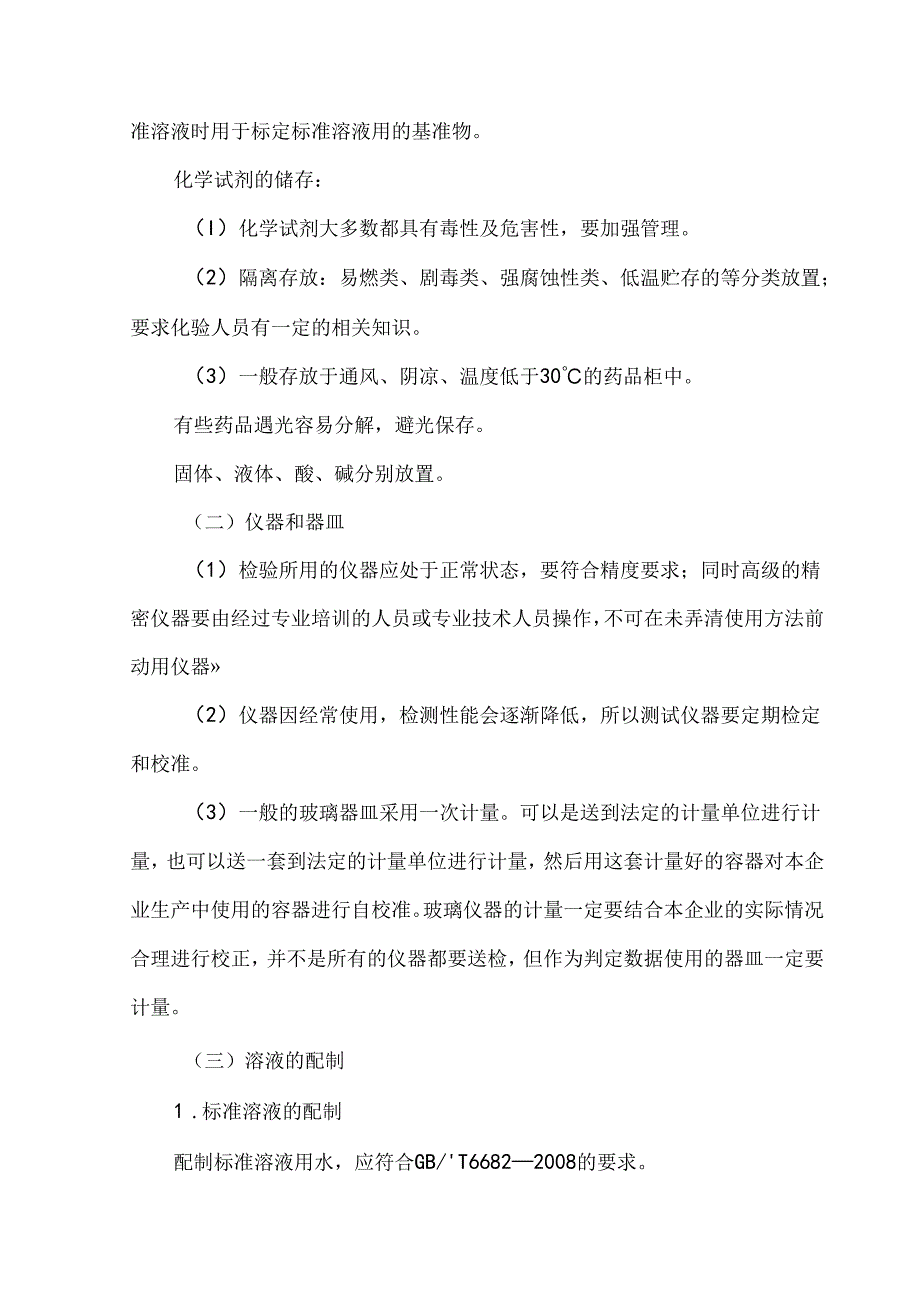 准溶液时用于标定标准溶液用的基准物。

化学试剂的储存：

（I）化学试剂大多数都具有毒性及危害性，要加强管理。

（2）隔离存放：易燃类、剧毒类、强腐蚀性类、低温贮存的等分类放置；要求化验人员有一定的相关知识。

（3）一般存放于通风、阴凉、温度低于30°C的药品柜中。

有些药品遇光容易分解，避光保存。

固体、液体、酸、碱分别放置。

（二）仪器和器皿

（1）检验所用的仪器应处于正常状态，要符合精度要求；同时高级的精密仪器要由经过专业培训的人员或专业技术人员操作，不可在未弄清使用方法前动用仪器»

（2）仪器因经常使用，检测性能会逐渐降低，所以测试仪器要定期检定和校准。

（3）一般的玻璃器皿采用一次计量。可以是送到法定的计量单位进行计量，也可以送一套到法定的计量单位进行计量，然后用这套计量好的容器对本企业生产中使用的容器进行自校准。玻璃仪器的计量一定要结合本企业的实际情况合理进行校正，并不是所有的仪器都要送检，但作为判定数据使用的器皿一定要计量。

（三）溶液的配制

1．标准溶液的配制

配制标准溶液用水，应符合GB/'T6682—2008的要求。